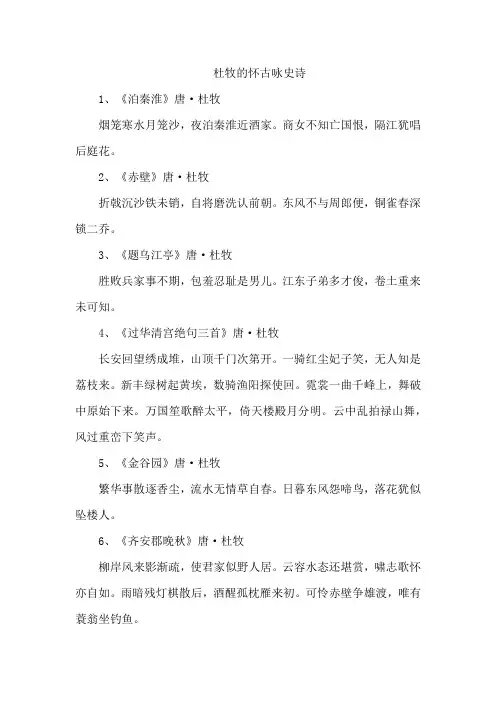 杜牧的怀古咏史诗

1、《泊秦淮》唐·杜牧

烟笼寒水月笼沙，夜泊秦淮近酒家。商女不知亡国恨，隔江犹唱后庭花。

2、《赤壁》唐·杜牧

折戟沉沙铁未销，自将磨洗认前朝。东风不与周郎便，铜雀春深锁二乔。

3、《题乌江亭》唐·杜牧

胜败兵家事不期，包羞忍耻是男儿。江东子弟多才俊，卷土重来未可知。

4、《过华清宫绝句三首》唐·杜牧

长安回望绣成堆，山顶千门次第开。一骑红尘妃子笑，无人知是荔枝来。新丰绿树起黄埃，数骑渔阳探使回。霓裳一曲千峰上，舞破中原始下来。万国笙歌醉太平，倚天楼殿月分明。云中乱拍禄山舞，风过重峦下笑声。

5、《金谷园》唐·杜牧

繁华事散逐香尘，流水无情草自春。日暮东风怨啼鸟，落花犹似坠楼人。

6、《齐安郡晚秋》唐·杜牧

柳岸风来影渐疏，使君家似野人居。云容水态还堪赏，啸志歌怀亦自如。雨暗残灯棋散后，酒醒孤枕雁来初。可怜赤壁争雄渡，唯有蓑翁坐钓鱼。